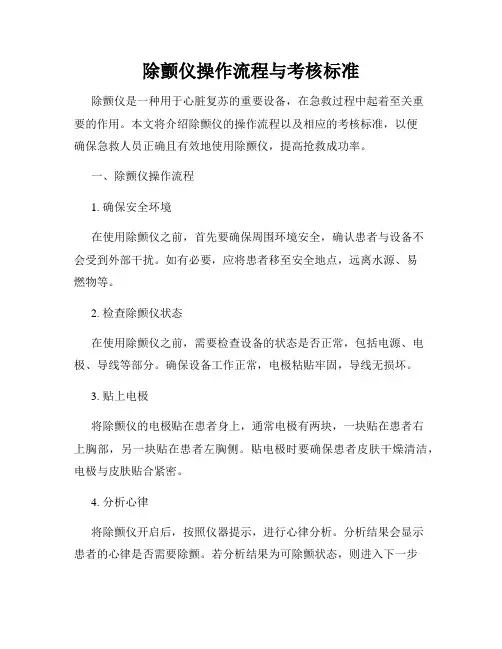 除颤仪操作流程与考核标准

除颤仪是一种用于心脏复苏的重要设备，在急救过程中起着至关重要的作用。本文将介绍除颤仪的操作流程以及相应的考核标准，以便确保急救人员正确且有效地使用除颤仪，提高抢救成功率。

一、除颤仪操作流程

1. 确保安全环境

在使用除颤仪之前，首先要确保周围环境安全，确认患者与设备不会受到外部干扰。如有必要，应将患者移至安全地点，远离水源、易燃物等。

2. 检查除颤仪状态

在使用除颤仪之前，需要检查设备的状态是否正常，包括电源、电极、导线等部分。确保设备工作正常，电极粘贴牢固，导线无损坏。

3. 贴上电极

将除颤仪的电极贴在患者身上，通常电极有两块，一块贴在患者右上胸部，另一块贴在患者左胸侧。贴电极时要确保患者皮肤干燥清洁，电极与皮肤贴合紧密。

4. 分析心律

将除颤仪开启后，按照仪器提示，进行心律分析。分析结果会显示患者的心律是否需要除颤。若分析结果为可除颤状态，则进入下一步